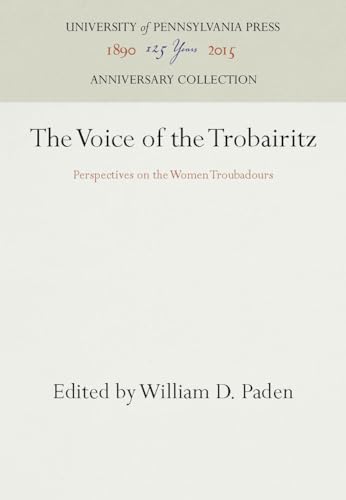 UNIVERSITY of PENNSYLVANIA PRESS
1890 125 Years 2015
ANNIVERSARY COLLECTION

The Voice of the Trobairitz

Perspectives on the Women Troubadours

Edited by William D. Paden